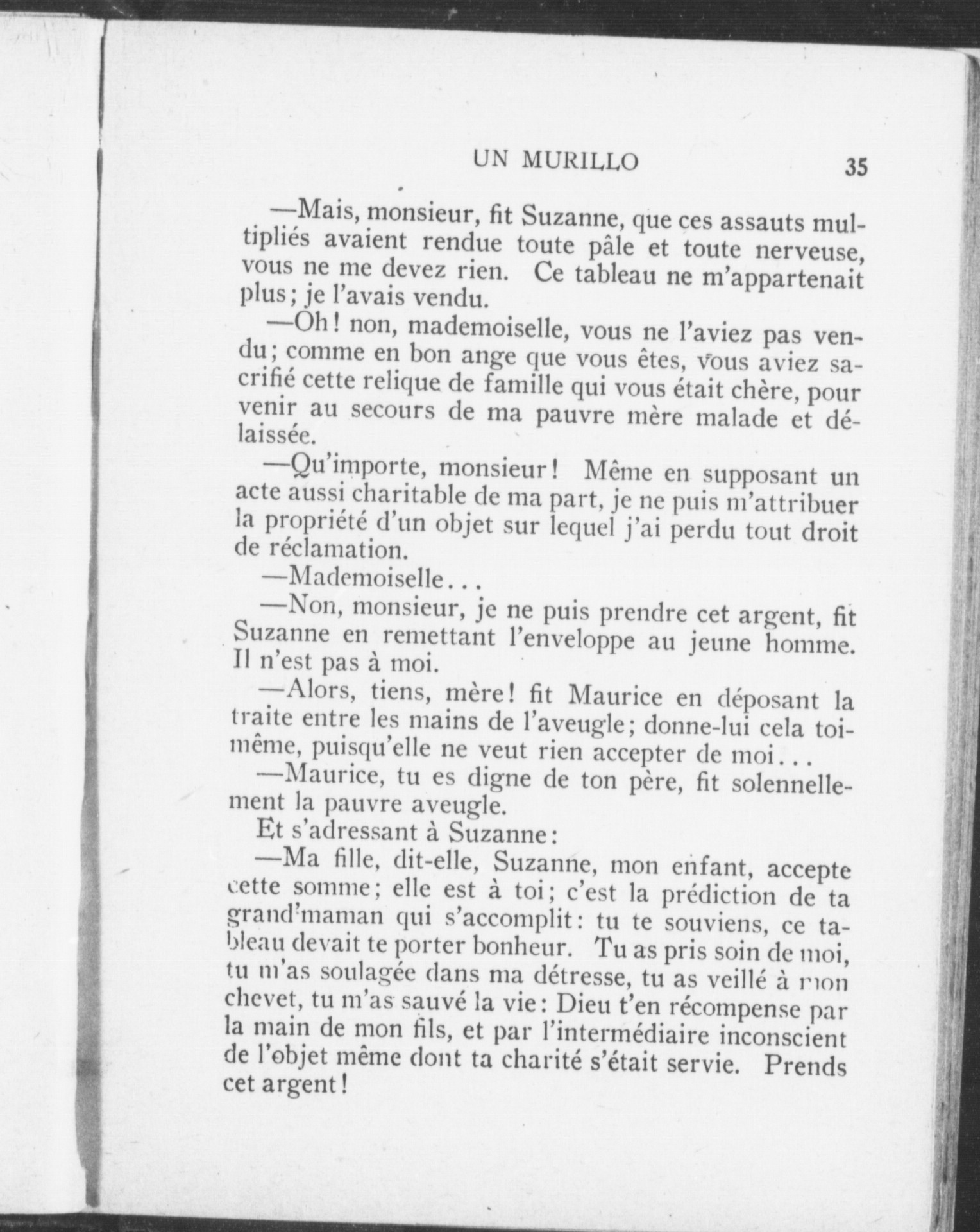 UN MURILLO 35

—Mais, monsieur, fit Suzanne, que ces assauts multipliés avaient rendue toute pâle et toute nerveuse, vous ne me devez rien. Ce tableau ne m'appartenait plus; je l'avais vendu.

—Oh! non, mademoiselle, vous ne l'aviez pas vendu; comme en bon ange que vous êtes, vous aviez sacrifié cette relique de famille qui vous était chère, pour venir au secours de ma pauvre mère malade et délaissée.

—Qu'importe, monsieur! Même en supposant un acte aussi charitable de ma part, je ne puis m'attribuer la propriété d'un objet sur lequel j'ai perdu tout droit de réclamation.

—Mademoiselle...

—Non, monsieur, je ne puis prendre cet argent, fit Suzanne en remettant l'enveloppe au jeune homme. Il n'est pas à moi.

—Alors, tiens, mère! fit Maurice en déposant la traite entre les mains de l'aveugle; donne-lui cela toi-même, puisqu'elle ne veut rien accepter de moi...

—Maurice, tu es digne de ton père, fit solennellement la pauvre aveugle.

Et s'adressant à Suzanne:

—Ma fille, dit-elle, Suzanne, mon enfant, accepte cette somme; elle est à toi; c'est la prédiction de ta grand'maman qui s'accomplit: tu te souviens, ce tableau devait te porter bonheur. Tu as pris soin de moi, tu m'as soulagée dans ma détresse, tu as veillé à mon chevet, tu m'as sauvé la vie: Dieu t'en récompense par la main de mon fils, et par l'intermédiaire inconscient de l'objet même dont ta charité s'était servie. Prends cet argent!